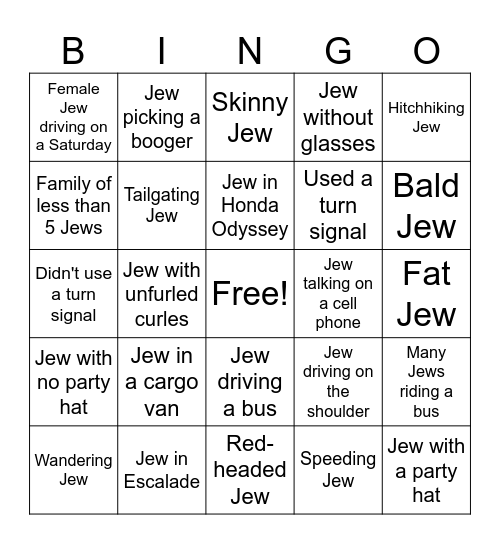 | B | I | N | G | O |
|---|---|---|---|---|
| Female Jew driving on a Saturday | Jew picking a booger | Skinny Jew | Jew without glasses | Hitchhiking Jew |
| Family of less than 5 Jews | Tailgating Jew | Jew in Honda Odyssey | Used a turn signal | Bald Jew |
| Didn't use a turn signal | Jew with unfurled curles | Free! | Jew talking on a cell phone | Fat Jew |
| Jew with no party hat | Jew in a cargo van | Jew driving a bus | Jew driving on the shoulder | Many Jews riding a bus |
| Wandering Jew | Jew in Escalade | Red-headed Jew | Speeding Jew | Jew with a party hat |